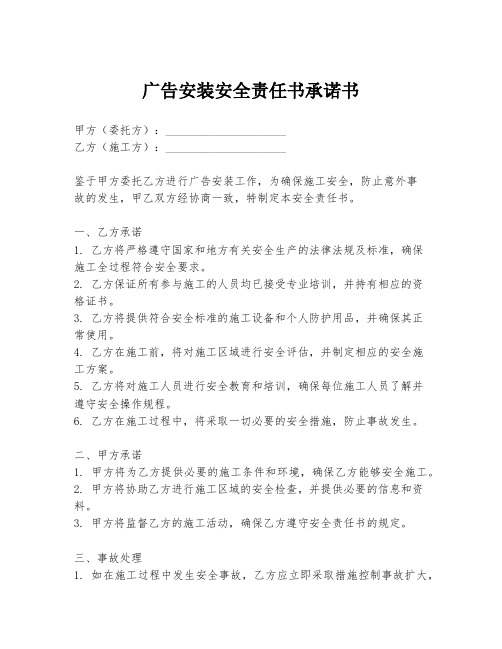 广告安装安全责任书承诺书

甲方（委托方）：____________________
乙方（施工方）：____________________

鉴于甲方委托乙方进行广告安装工作，为确保施工安全，防止意外事故的发生，甲乙双方经协商一致，特制定本安全责任书。

一、乙方承诺
1. 乙方将严格遵守国家和地方有关安全生产的法律法规及标准，确保施工全过程符合安全要求。
2. 乙方保证所有参与施工的人员均已接受专业培训，并持有相应的资格证书。
3. 乙方将提供符合安全标准的施工设备和个人防护用品，并确保其正常使用。
4. 乙方在施工前，将对施工区域进行安全评估，并制定相应的安全施工方案。
5. 乙方将对施工人员进行安全教育和培训，确保每位施工人员了解并遵守安全操作规程。
6. 乙方在施工过程中，将采取一切必要的安全措施，防止事故发生。

二、甲方承诺
1. 甲方将为乙方提供必要的施工条件和环境，确保乙方能够安全施工。
2. 甲方将协助乙方进行施工区域的安全检查，并提供必要的信息和资料。
3. 甲方将监督乙方的施工活动，确保乙方遵守安全责任书的规定。

三、事故处理
1. 如在施工过程中发生安全事故，乙方应立即采取措施控制事故扩大，